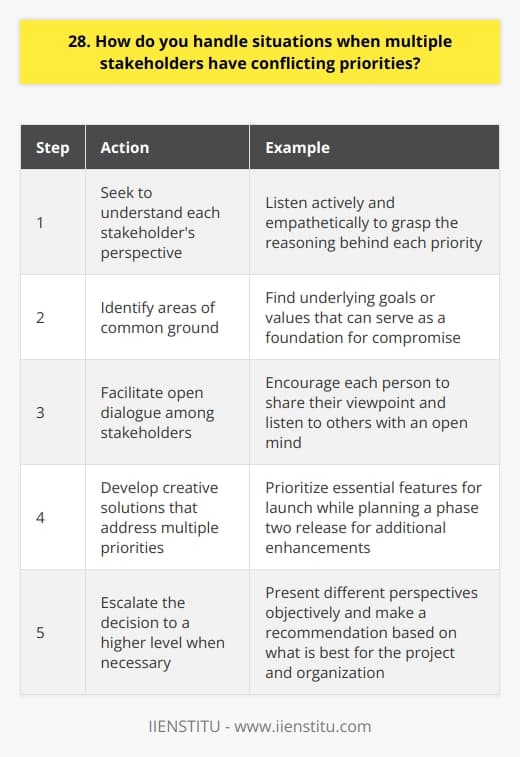 28. How do you handle situations when multiple stakeholders have conflicting priorities?

| Step | Action | Example |
|---|---|---|
| 1 | Seek to understand each stakeholder's perspective | Listen actively and empathetically to grasp the reasoning behind each priority |
| 2 | Identify areas of common ground | Find underlying goals or values that can serve as a foundation for compromise |
| 3 | Facilitate open dialogue among stakeholders | Encourage each person to share their viewpoint and listen to others with an open mind |
| 4 | Develop creative solutions that address multiple priorities | Prioritize essential features for launch while planning a phase two release for additional enhancements |
| 5 | Escalate the decision to a higher level when necessary | Present different perspectives objectively and make a recommendation based on what is best for the project and organization |

IIENSTITU - www.iienstitu.com